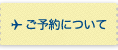 ご予約について